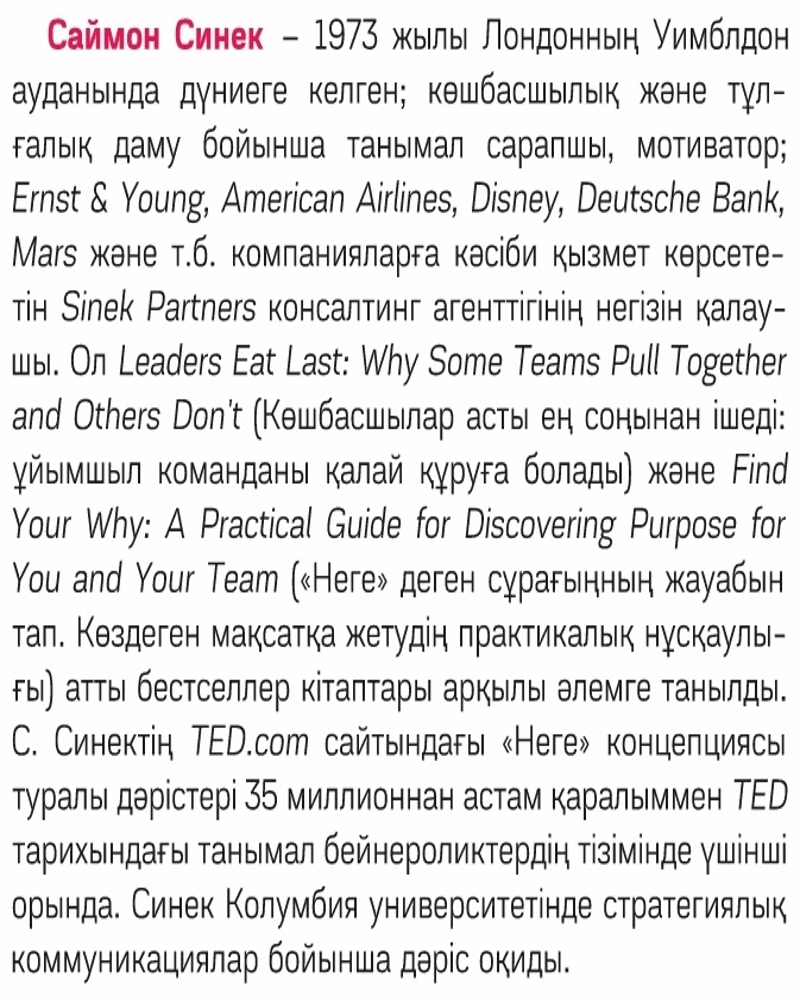 Саймон Синек – 1973 жылы Лондонның Уимблдон ауданында дүниеге келген; көшбасшылық және тұлғалық даму бойынша танымал сарапшы, мотиватор; Ernst & Young, American Airlines, Disney, Deutsche Bank, Mars және т.б. компанияларға кәсіби қызмет көрсететін Sinek Partners консалтинг агенттігінің негізін қалаушы. Ол Leaders Eat Last: Why Some Teams Pull Together and Others Don't (Көшбасшылар асты ең соңынан ішеді: ұйымшыл команданы қалай құруға болады) және Find Your Why: A Practical Guide for Discovering Purpose for You and Your Team («Неге» деген сұрағыңның жауабын тап. Көздеген мақсатқа жетудің практикалық нұсқаулығы) атты бестселлер кітаптары арқылы әлемге танылды. С. Синектің TED.com сайтындағы «Неге» концепциясы туралы дәрістері 35 миллионнан астам қаралыммен TED тарихындағы танымал бейнероликтердің тізімінде үшінші орында. Синек Колумбия университетінде стратегиялық коммуникациялар бойынша дәріс оқиды.